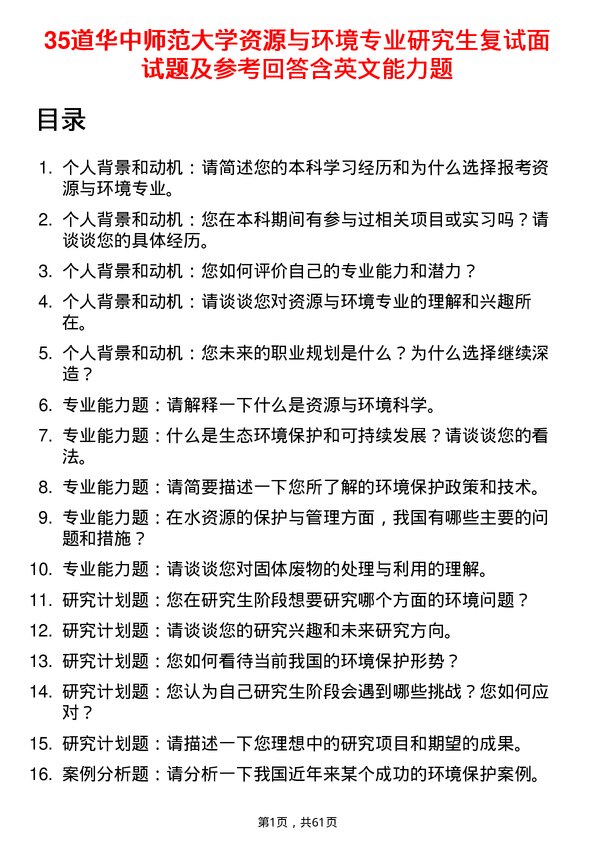 35道华中师范大学资源与环境专业研究生复试面试题及参考回答含英文能力题

目录

1. 个人背景和动机：请简述您的本科学习经历和为什么选择报考资源与环境专业。
2. 个人背景和动机：您在本科期间有参与过相关项目或实习吗？请谈谈您的具体经历。
3. 个人背景和动机：您如何评价自己的专业能力和潜力？
4. 个人背景和动机：请谈谈您对资源与环境专业的理解和兴趣所在。
5. 个人背景和动机：您未来的职业规划是什么？为什么选择继续深造？
6. 专业能力题：请解释一下什么是资源与环境科学。
7. 专业能力题：什么是生态环境保护和可持续发展？请谈谈您的看法。
8. 专业能力题：请简要描述一下您所了解的环境保护政策和技术。
9. 专业能力题：在水资源的保护与管理方面，我国有哪些主要的问题和措施？
10. 专业能力题：请谈谈您对固体废物的处理与利用的理解。
11. 研究计划题：您在研究生阶段想要研究哪个方面的环境问题？
12. 研究计划题：请谈谈您的研究兴趣和未来研究方向。
13. 研究计划题：您如何看待当前我国的环境保护形势？
14. 研究计划题：您认为自己研究生阶段会遇到哪些挑战？您如何应对？
15. 研究计划题：请描述一下您理想中的研究项目和期望的成果。
16. 案例分析题：请分析一下我国近年来某个成功的环境保护案例。

第1页，共61页